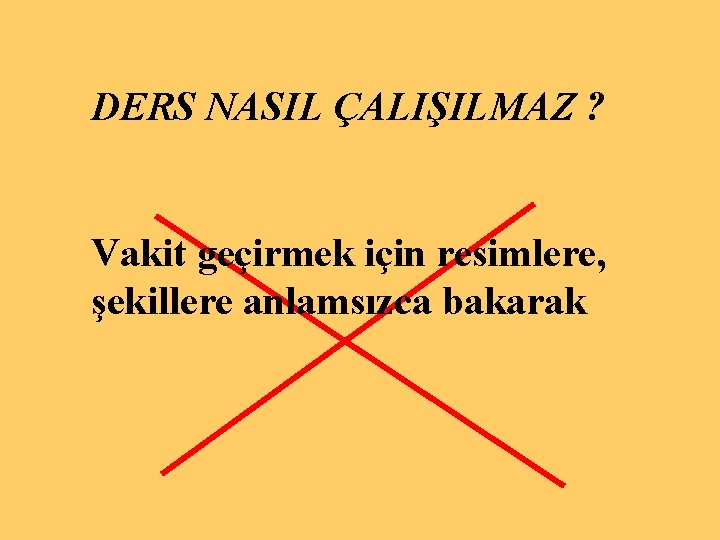 DERS NASIL ÇALIŞILMAZ ?

Vakit geçirmek için resimlere, şekillere anlamsızca bakarak